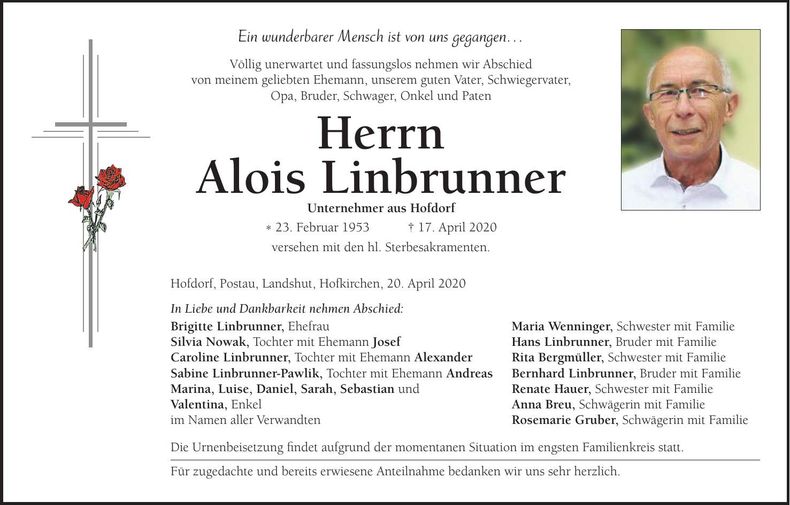 Ein wunderbarer Mensch ist von uns gegangen…

Völlig unerwartet und fassungslos nehmen wir Abschied von meinem geliebten Ehemann, unserem guten Vater, Schwiegervater, Opa, Bruder, Schwager, Onkel und Paten

Herrn
Alois Linbrunner

Unternehmer aus Hofdorf

* 23. Februar 1953 † 17. April 2020

versehen mit den hl. Sterbesakramenten.

Hofdorf, Postau, Landshut, Hofkirchen, 20. April 2020

In Liebe und Dankbarkeit nehmen Abschied:

Brigitte Linbrunner, Ehefrau
Silvia Nowak, Tochter mit Ehemann Josef
Caroline Linbrunner, Tochter mit Ehemann Alexander
Sabine Linbrunner-Pawlik, Tochter mit Ehemann Andreas
Marina, Luise, Daniel, Sarah, Sebastian und Valentina, Enkel
im Namen aller Verwandten

Maria Wenninger, Schwester mit Familie
Hans Linbrunner, Bruder mit Familie
Rita Bergmüller, Schwester mit Familie
Bernhard Linbrunner, Bruder mit Familie
Renate Hauer, Schwester mit Familie
Anna Breu, Schwägerin mit Familie
Rosemarie Gruber, Schwägerin mit Familie

Die Urnenbeisetzung findet aufgrund der momentanen Situation im engsten Familienkreis statt.

Für zugedachte und bereits erwiesene Anteilnahme bedanken wir uns sehr herzlich.